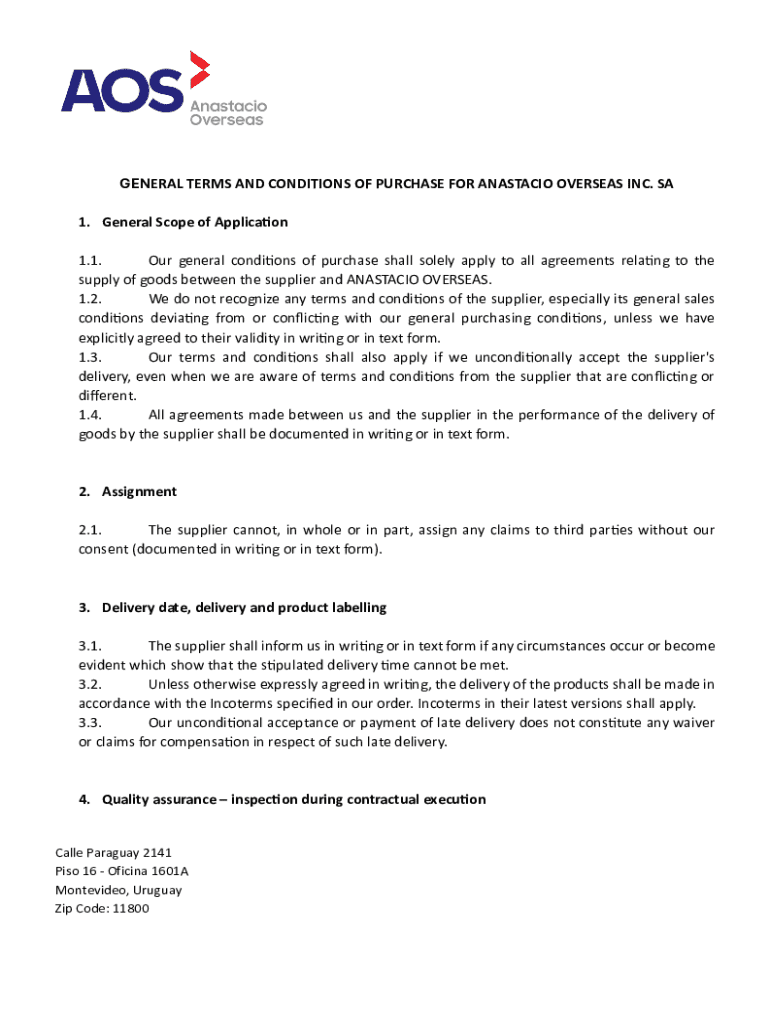 AOS Anastacio Overseas

GENERAL TERMS AND CONDITIONS OF PURCHASE FOR ANASTACIO OVERSEAS INC. SA

1. General Scope of Application

1.1. Our general conditions of purchase shall solely apply to all agreements relating to the supply of goods between the supplier and ANASTACIO OVERSEAS.
1.2. We do not recognize any terms and conditions of the supplier, especially its general sales conditions deviating from or conflicting with our general purchasing conditions, unless we have explicitly agreed to their validity in writing or in text form.
1.3. Our terms and conditions shall also apply if we unconditionally accept the supplier's delivery, even when we are aware of terms and conditions from the supplier that are conflicting or different.
1.4. All agreements made between us and the supplier in the performance of the delivery of goods by the supplier shall be documented in writing or in text form.

2. Assignment

2.1. The supplier cannot, in whole or in part, assign any claims to third parties without our consent (documented in writing or in text form).

3. Delivery date, delivery and product labelling

3.1. The supplier shall inform us in writing or in text form if any circumstances occur or become evident which show that the stipulated delivery time cannot be met.
3.2. Unless otherwise expressly agreed in writing, the delivery of the products shall be made in accordance with the Incoterms specified in our order. Incoterms in their latest versions shall apply.
3.3. Our unconditional acceptance or payment of late delivery does not constitute any waiver or claims for compensation in respect of such late delivery.

4. Quality assurance – inspection during contractual execution

Calle Paraguay 2141
Piso 16 - Oficina 1601A
Montevideo, Uruguay
Zip Code: 11800